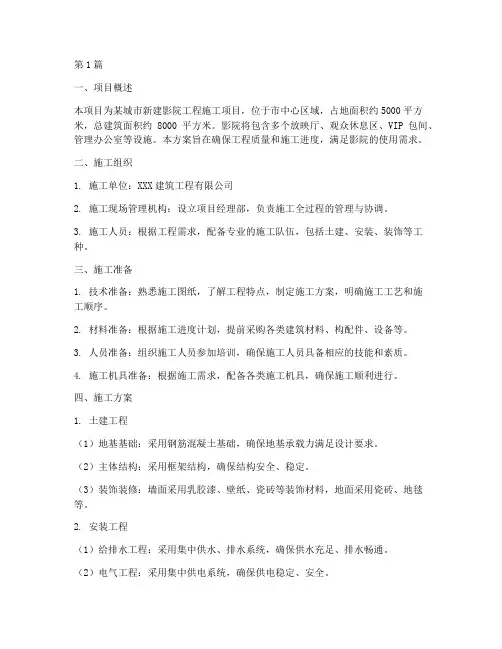 第1篇

一、项目概述

本项目为某城市新建影院工程施工项目，位于市中心区域，占地面积约5000平方米，总建筑面积约 8000 平方米。影院将包含多个放映厅、观众休息区、VIP 包间、管理办公室等设施。本方案旨在确保工程质量和施工进度，满足影院的使用需求。

二、施工组织

1. 施工单位：XXX建筑工程有限公司

2. 施工现场管理机构：设立项目经理部，负责施工全过程的管理与协调。

3. 施工人员：根据工程需求，配备专业的施工队伍，包括土建、安装、装饰等工种。

三、施工准备

1. 技术准备：熟悉施工图纸，了解工程特点，制定施工方案，明确施工工艺和施工顺序。

2. 材料准备：根据施工进度计划，提前采购各类建筑材料、构配件、设备等。

3. 人员准备：组织施工人员参加培训，确保施工人员具备相应的技能和素质。

4. 施工机具准备：根据施工需求，配备各类施工机具，确保施工顺利进行。

四、施工方案

1. 土建工程

（1）地基基础：采用钢筋混凝土基础，确保地基承载力满足设计要求。

（2）主体结构：采用框架结构，确保结构安全、稳定。

（3）装饰装修：墙面采用乳胶漆、壁纸、瓷砖等装饰材料，地面采用瓷砖、地毯等。

2. 安装工程

（1）给排水工程：采用集中供水、排水系统，确保供水充足、排水畅通。

（2）电气工程：采用集中供电系统，确保供电稳定、安全。